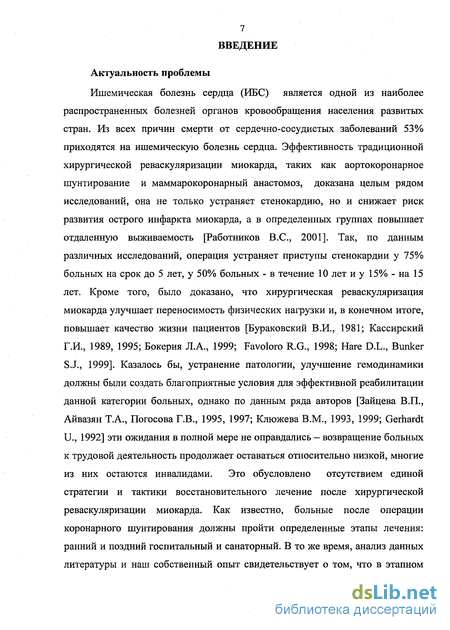 7

ВВЕДЕНИЕ

Актуальность проблемы

Ишемическая болезнь сердца (ИБС) является одной из наиболее распространенных болезней органов кровообращения населения развитых стран. Из всех причин смерти от сердечно-сосудистых заболеваний 53% приходятся на ишемическую болезнь сердца. Эффективность традиционной хирургической реваскуляризации миокарда, таких как аортокоронарное шунтирование и маммарокоронарный анастомоз, доказана целым рядом исследований, она не только устраняет стенокардию, но и снижает риск развития острого инфаркта миокарда, а в определенных группах повышает отдаленную выживаемость [Работников В.С., 2001]. Так, по данным различных исследований, операция устраняет приступы стенокардии у 75% больных на срок до 5 лет, у 50% больных - в течение 10 лет и у 15% - на 15 лет. Кроме того, было доказано, что хирургическая реваскуляризация миокарда улучшает переносимость физических нагрузки и, в конечном итоге, повышает качество жизни пациентов [Бураковский В.И., 1981; Кассирский Г.И., 1989, 1995; Бокерия Л.А., 1999; Favoloro R.G., 1998; Hare D.L., Bunker S.J., 1999]. Казалось бы, устранение патологии, улучшение гемодинамики должны были создать благоприятные условия для эффективной реабилитации данной категории больных, однако по данным ряда авторов [Зайцева В.П., Айвазян Т.А., Погосова Г.В., 1995, 1997; Клюжева В.М., 1993, 1999; Gerhardt U., 1992] эти ожидания в полной мере не оправдались – возвращение больных к трудовой деятельность продолжает оставаться относительно низкой, многие из них остаются инвалидами. Это обусловлено отсутствием единой стратегии и тактики восстановительного лечение после хирургической реваскуляризации миокарда. Как известно, больные после операции коронарного шунтирования должны пройти определенные этапы лечения: ранний и поздний госпитальный и санаторный. В то же время, анализ данных литературы и наш собственный опыт свидетельствует о том, что в этапном

dsLib.net
библиотека диссертаций